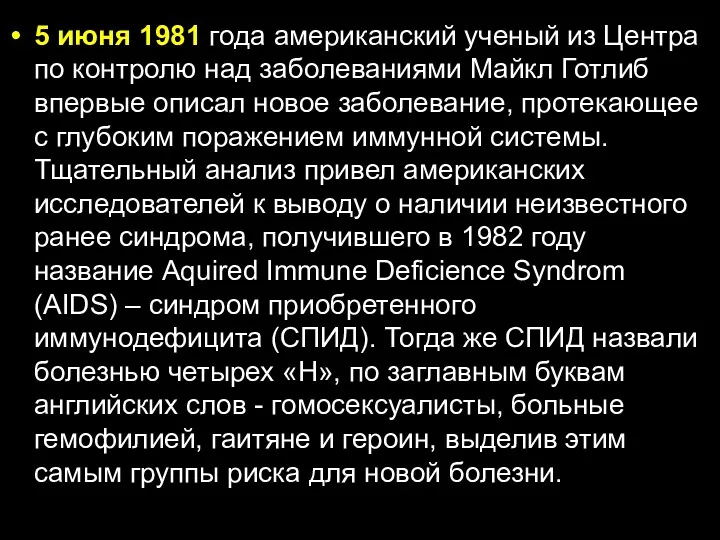 • 5 июня 1981 года американский ученый из Центра по контролю над заболеваниями Майкл Готлиб впервые описал новое заболевание, протекающее с глубоким поражением иммунной системы. Тщательный анализ привел американских исследователей к выводу о наличии неизвестного ранее синдрома, получившего в 1982 году название Aquired Immune Deficience Syndrom (AIDS) – синдром приобретенного иммунодефицита (СПИД). Тогда же СПИД назвали болезнью четырех «Н», по заглавным буквам английских слов - гомосексуалисты, больные гемофилией, гаитяне и героин, выделив этим самым группы риска для новой болезни.